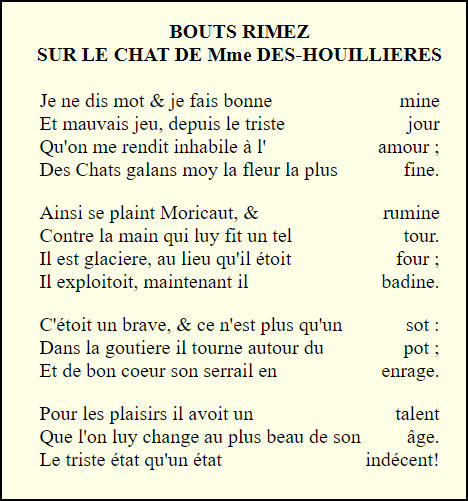 BOUTS RIMEZ
SUR LE CHAT DE Mme DES-HOUILLIERES

Je ne dis mot & je fais bonne mine
Et mauvais jeu, depuis le triste jour
Qu'on me rendit inhabile à l' amour ;
Des Chats galans moy la fleur la plus fine.

Ainsi se plaint Moricaut, & rumine
Contre la main qui luy fit un tel tour.
Il est glaciere, au lieu qu'il étoit four ;
Il exploitoit, maintenant il badine.

C'étoit un brave, & ce n'est plus qu'un sot :
Dans la goutiere il tourne autour du pot ;
Et de bon coeur son serrail en enrage.

Pour les plaisirs il avoit un talent
Que l'on luy change au plus beau de son âge.
Le triste état qu'un état indécent!